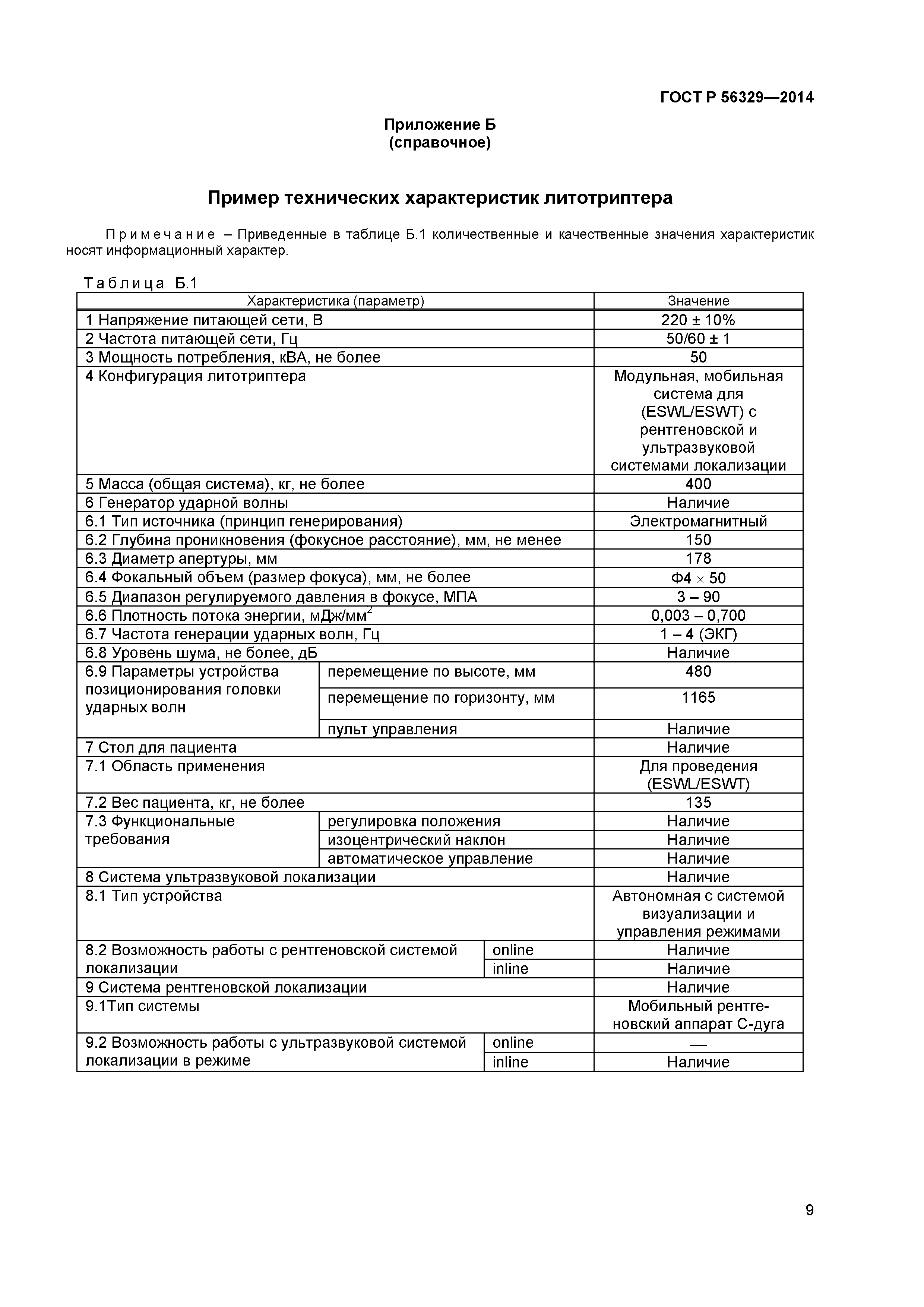 ГОСТ Р 56329—2014

Приложение Б
(справочное)

Пример технических характеристик литотриптера

Примечание – Приведенные в таблице Б.1 количественные и качественные значения характеристик носят информационный характер.

Таблица Б.1

| Характеристика (параметр) | | Значение |
|---|---|---|
| 1 Напряжение питающей сети, В | | 220 ± 10% |
| 2 Частота питающей сети, Гц | | 50/60 ± 1 |
| 3 Мощность потребления, кВА, не более | | 50 |
| 4 Конфигурация литотриптера | | Модульная, мобильная система для (ESWL/ESWT) с рентгеновской и ультразвуковой системами локализации |
| 5 Масса (общая система), кг, не более | | 400 |
| 6 Генератор ударной волны | | Наличие |
| 6.1 Тип источника (принцип генерирования) | | Электромагнитный |
| 6.2 Глубина проникновения (фокусное расстояние), мм, не менее | | 150 |
| 6.3 Диаметр апертуры, мм | | 178 |
| 6.4 Фокальный объем (размер фокуса), мм, не более | | Ф4 $\times$ 50 |
| 6.5 Диапазон регулируемого давления в фокусе, МПА | | 3 – 90 |
| 6.6 Плотность потока энергии, мДж/мм$^2$ | | 0,003 – 0,700 |
| 6.7 Частота генерации ударных волн, Гц | | 1 – 4 (ЭКГ) |
| 6.8 Уровень шума, не более, дБ | | Наличие |
| 6.9 Параметры устройства позиционирования головки ударных волн | перемещение по высоте, мм | 480 |
| | перемещение по горизонту, мм | 1165 |
| | пульт управления | Наличие |
| 7 Стол для пациента | | Наличие |
| 7.1 Область применения | | Для проведения (ESWL/ESWT) |
| 7.2 Вес пациента, кг, не более | | 135 |
| 7.3 Функциональные требования | регулировка положения | Наличие |
| | изоцентрический наклон | Наличие |
| | автоматическое управление | Наличие |
| 8 Система ультразвуковой локализации | | Наличие |
| 8.1 Тип устройства | | Автономная с системой визуализации и управления режимами |
| 8.2 Возможность работы с рентгеновской системой локализации | online | Наличие |
| | inline | Наличие |
| 9 Система рентгеновской локализации | | Наличие |
| 9.1Тип системы | | Мобильный рентгеновский аппарат С-дуга |
| 9.2 Возможность работы с ультразвуковой системой локализации в режиме | online | — |
| | inline | Наличие |

9